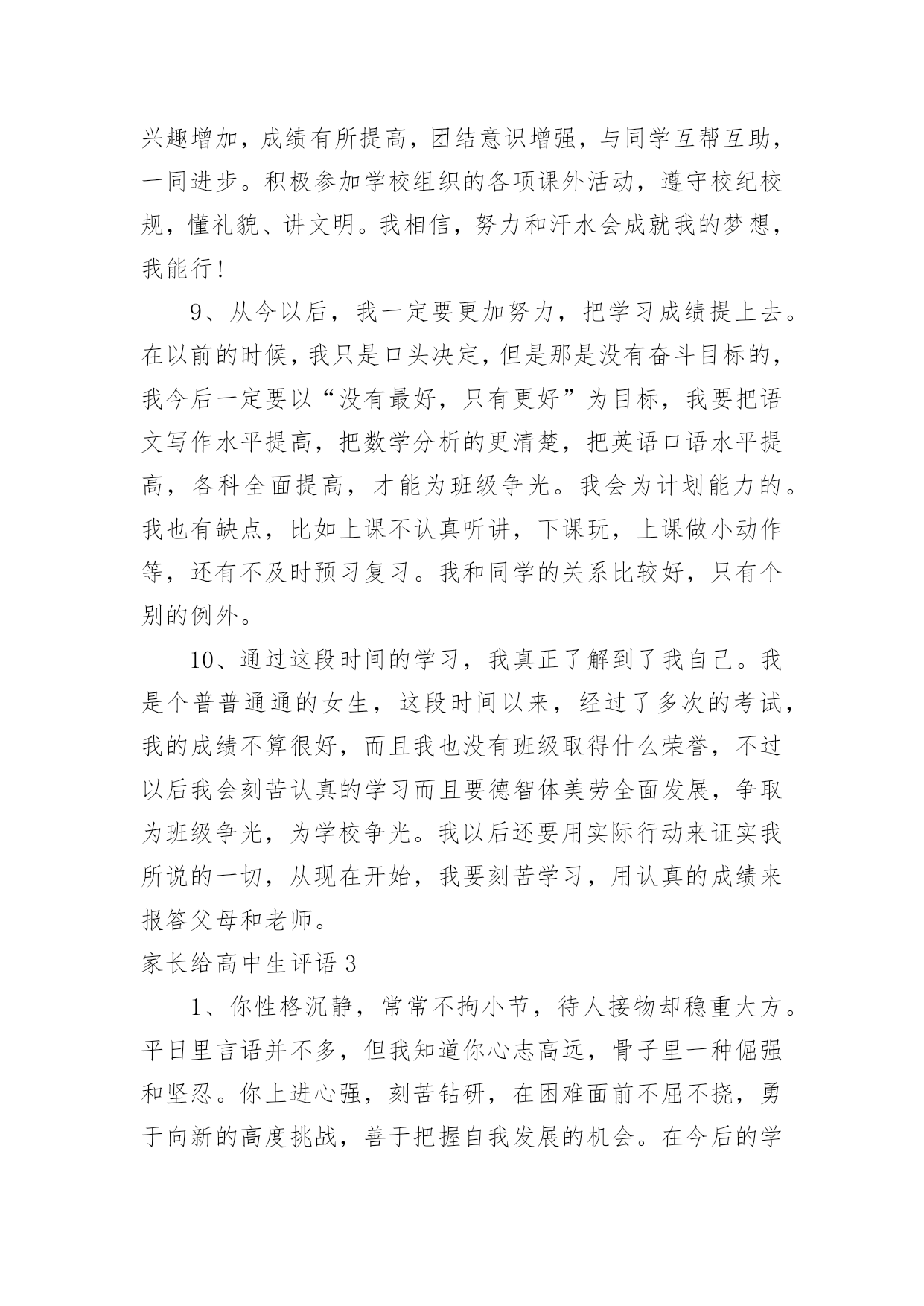 兴趣增加，成绩有所提高，团结意识增强，与同学互帮互助，一同进步。积极参加学校组织的各项课外活动，遵守校纪校规，懂礼貌、讲文明。我相信，努力和汗水会成就我的梦想，我能行!

9、从今以后，我一定要更加努力，把学习成绩提上去。在以前的时候，我只是口头决定，但是那是没有奋斗目标的，我今后一定要以“没有最好，只有更好”为目标，我要把语文写作水平提高，把数学分析的更清楚，把英语口语水平提高，各科全面提高，才能为班级争光。我会为计划能力的。我也有缺点，比如上课不认真听讲，下课玩，上课做小动作等，还有不及时预习复习。我和同学的关系比较好，只有个别的例外。

10、通过这段时间的学习，我真正了解到了我自己。我是个普普通通的女生，这段时间以来，经过了多次的考试，我的成绩不算很好，而且我也没有班级取得什么荣誉，不过以后我会刻苦认真的学习而且要德智体美劳全面发展，争取为班级争光，为学校争光。我以后还要用实际行动来证实我所说的一切，从现在开始，我要刻苦学习，用认真的成绩来报答父母和老师。

家长给高中生评语 3

1、你性格沉静，常常不拘小节，待人接物却稳重大方。平日里言语并不多，但我知道你心志高远，骨子里一种倔强和坚忍。你上进心强，刻苦钻研，在困难面前不屈不挠，勇于向新的高度挑战，善于把握自我发展的机会。在今后的学